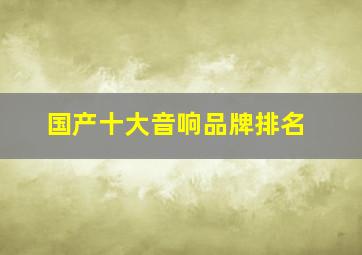 国产十大音响品牌排名